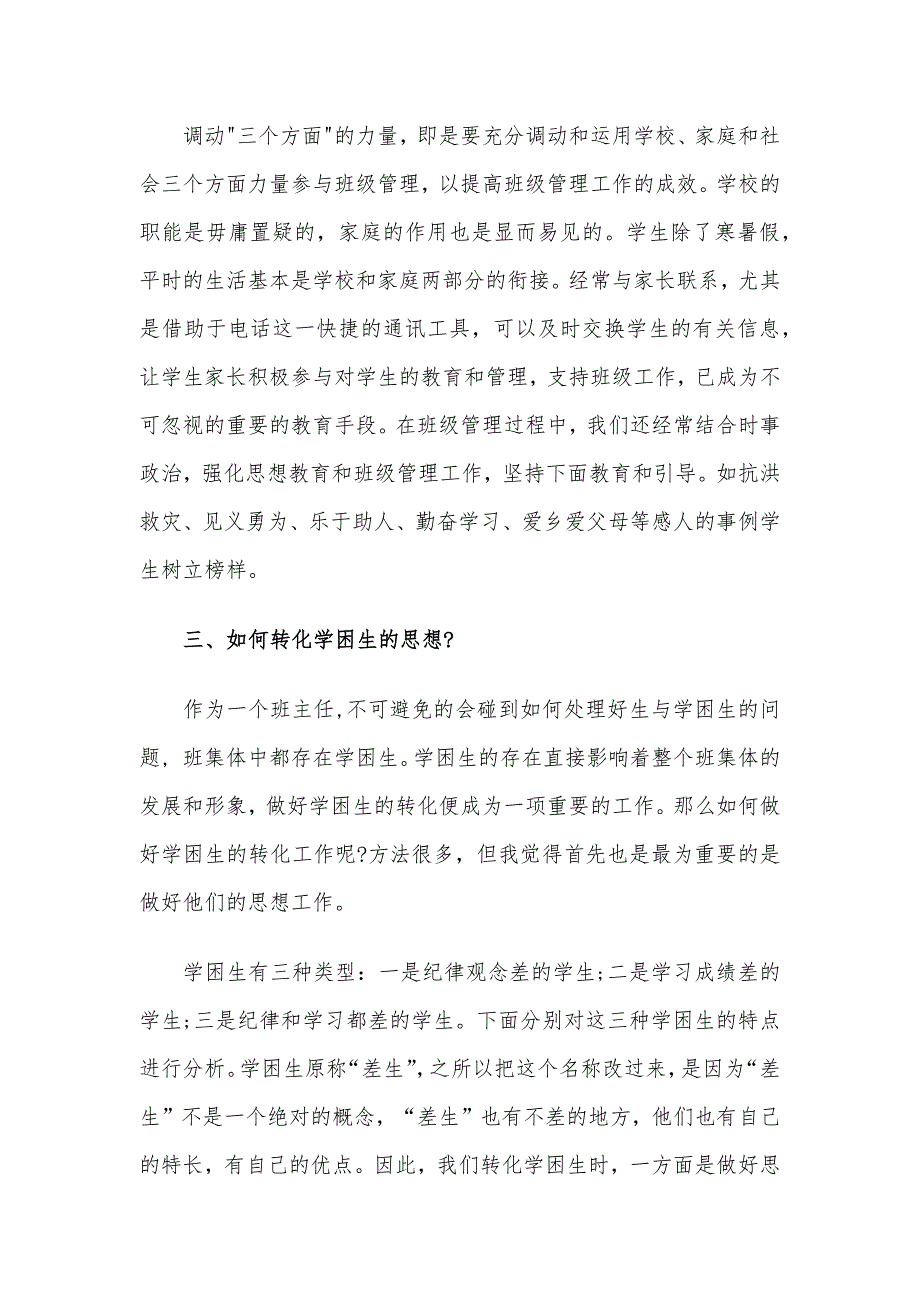 调动"三个方面"的力量，即是要充分调动和运用学校、家庭和社会三个方面力量参与班级管理，以提高班级管理工作的成效。学校的职能是毋庸置疑的，家庭的作用也是显而易见的。学生除了寒暑假，平时的生活基本是学校和家庭两部分的衔接。经常与家长联系，尤其是借助于电话这一快捷的通讯工具，可以及时交换学生的有关信息，让学生家长积极参与对学生的教育和管理，支持班级工作，已成为不可忽视的重要的教育手段。在班级管理过程中，我们还经常结合时事政治，强化思想教育和班级管理工作，坚持下面教育和引导。如抗洪救灾、见义勇为、乐于助人、勤奋学习、爱乡爱父母等感人的事例学生树立榜样。

三、如何转化学困生的思想?

作为一个班主任,不可避免的会碰到如何处理好生与学困生的问题，班集体中都存在学困生。学困生的存在直接影响着整个班集体的发展和形象，做好学困生的转化便成为一项重要的工作。那么如何做好学困生的转化工作呢?方法很多，但我觉得首先也是最为重要的是做好他们的思想工作。

学困生有三种类型：一是纪律观念差的学生;二是学习成绩差的学生;三是纪律和学习都差的学生。下面分别对这三种学困生的特点进行分析。学困生原称“差生”,之所以把这个名称改过来，是因为“差生”不是一个绝对的概念，“差生”也有不差的地方，他们也有自己的特长，有自己的优点。因此，我们转化学困生时，一方面是做好思